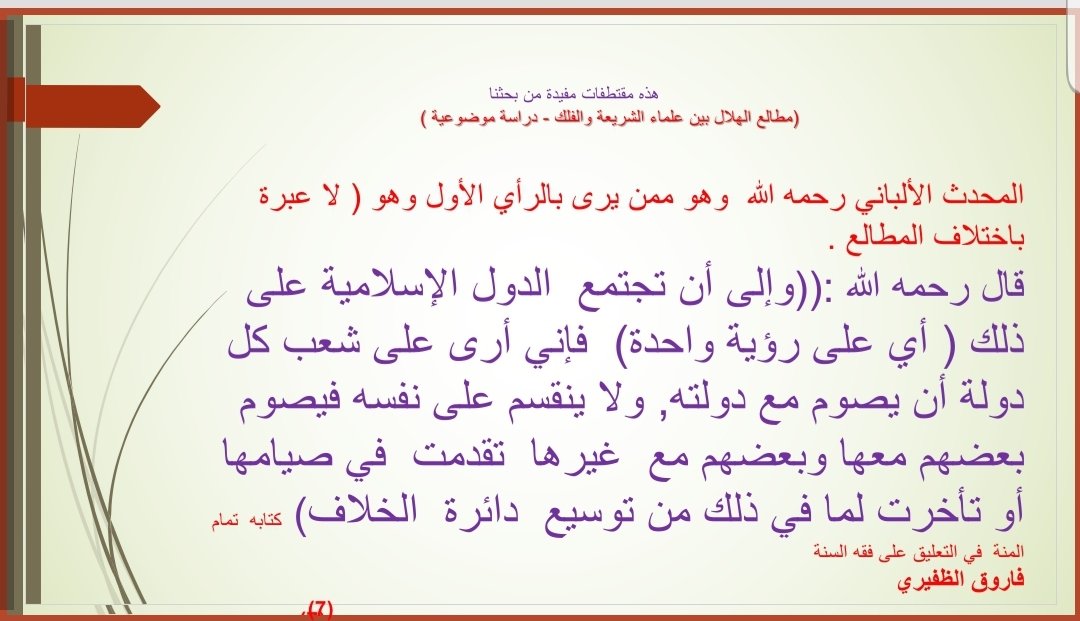 هذه مقتطفات مفيدة من بحثنا
(مطالع الهلال بين علماء الشريعة والفلك - دراسة موضوعية )

المحدث الألباني رحمه الله وهو ممن يرى بالرأي الأول وهو ( لا عبرة باختلاف المطالع .

قال رحمه الله :((وإلى أن تجتمع الدول الإسلامية على ذلك ( أي على رؤية واحدة) فإني أرى على شعب كل دولة أن يصوم مع دولته, ولا ينقسم على نفسه فيصوم بعضهم معها وبعضهم مع غيرها تقدمت في صيامها أو تأخرت لما في ذلك من توسيع دائرة الخلاف) كتابه تمام المنة في التعليق على فقه السنة

فاروق الظفيري

(7).